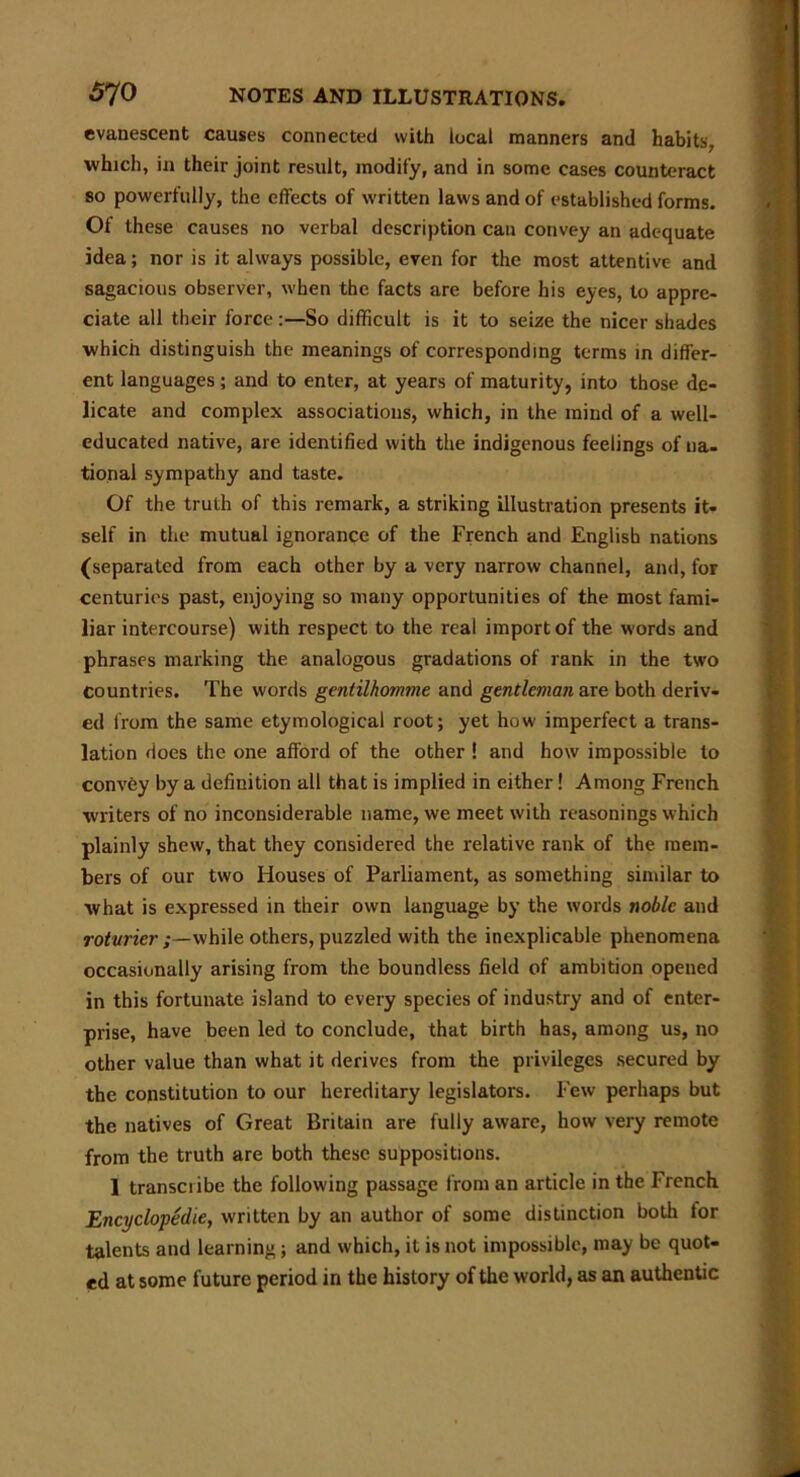 570 NOTES AND ILLUSTRATIONS.

evanescent causes connected with local manners and habits, which, in their joint result, modify, and in some cases counteract so powerfully, the effects of written laws and of established forms. Of these causes no verbal description can convey an adequate idea; nor is it always possible, even for the most attentive and sagacious observer, when the facts are before his eyes, to appreciate all their force:—So difficult is it to seize the nicer shades which distinguish the meanings of corresponding terms in different languages; and to enter, at years of maturity, into those delicate and complex associations, which, in the mind of a well-educated native, are identified with the indigenous feelings of national sympathy and taste.

Of the truth of this remark, a striking illustration presents itself in the mutual ignorance of the French and English nations (separated from each other by a very narrow channel, and, for centuries past, enjoying so many opportunities of the most familiar intercourse) with respect to the real import of the words and phrases marking the analogous gradations of rank in the two countries. The words gentilhomme and gentleman are both derived from the same etymological root; yet how imperfect a translation does the one afford of the other! and how impossible to convey by a definition all that is implied in either! Among French writers of no inconsiderable name, we meet with reasonings which plainly shew, that they considered the relative rank of the members of our two Houses of Parliament, as something similar to what is expressed in their own language by the words noble and roturier;—while others, puzzled with the inexplicable phenomena occasionally arising from the boundless field of ambition opened in this fortunate island to every species of industry and of enterprise, have been led to conclude, that birth has, among us, no other value than what it derives from the privileges secured by the constitution to our hereditary legislators. Few perhaps but the natives of Great Britain are fully aware, how very remote from the truth are both these suppositions.

I transcribe the following passage from an article in the French Encyclopédie, written by an author of some distinction both for talents and learning; and which, it is not impossible, may be quoted at some future period in the history of the world, as an authentic